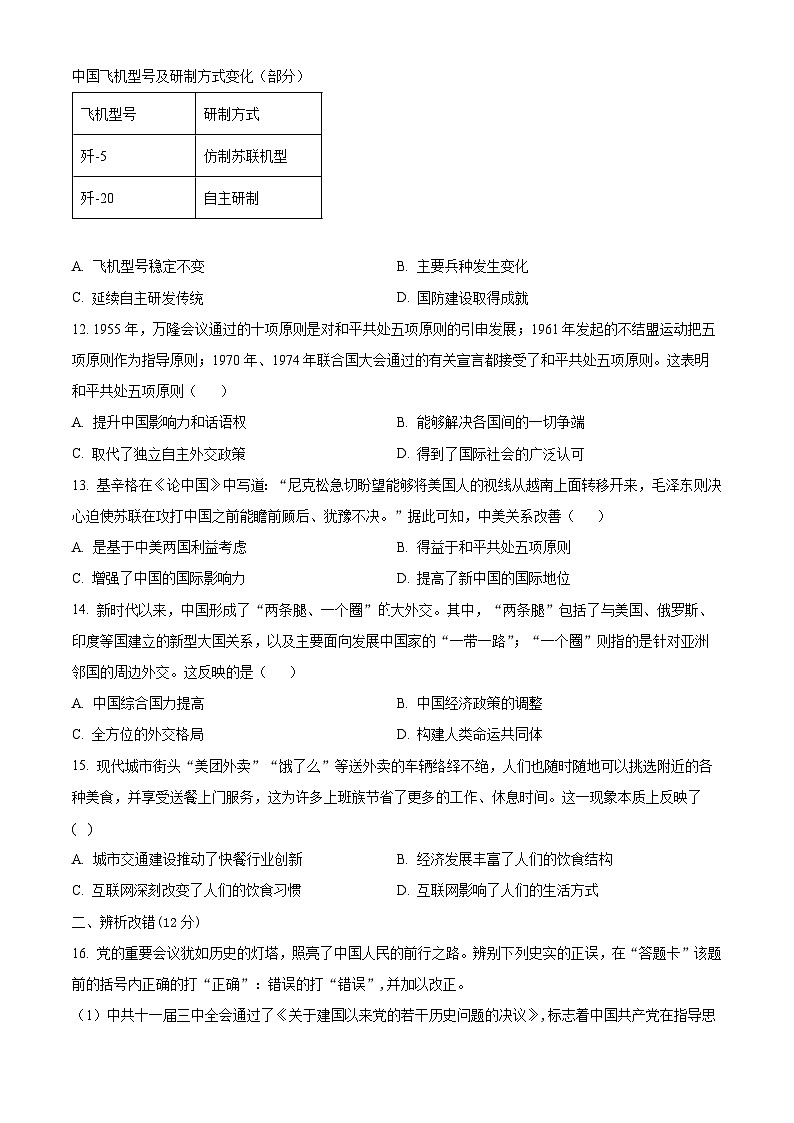 中国飞机型号及研制方式变化（部分）

| 飞机型号 | 研制方式 |
|---|---|
| 歼-5 | 仿制苏联机型 |
| 歼-20 | 自主研制 |

A. 飞机型号稳定不变　　B. 主要兵种发生变化
C. 延续自主研发传统　　D. 国防建设取得成就

12. 1955 年，万隆会议通过的十项原则是对和平共处五项原则的引申发展；1961 年发起的不结盟运动把五项原则作为指导原则；1970 年、1974 年联合国大会通过的有关宣言都接受了和平共处五项原则。这表明和平共处五项原则（　　）
A. 提升中国影响力和话语权　　B. 能够解决各国间的一切争端
C. 取代了独立自主外交政策　　D. 得到了国际社会的广泛认可

13. 基辛格在《论中国》中写道：“尼克松急切盼望能够将美国人的视线从越南上面转移开来，毛泽东则决心迫使苏联在攻打中国之前能瞻前顾后、犹豫不决。”据此可知，中美关系改善（　　）
A. 是基于中美两国利益考虑　　B. 得益于和平共处五项原则
C. 增强了中国的国际影响力　　D. 提高了新中国的国际地位

14. 新时代以来，中国形成了“两条腿、一个圈”的大外交。其中，“两条腿”包括了与美国、俄罗斯、印度等国建立的新型大国关系，以及主要面向发展中国家的“一带一路”；“一个圈”则指的是针对亚洲邻国的周边外交。这反映的是（　　）
A. 中国综合国力提高　　B. 中国经济政策的调整
C. 全方位的外交格局　　D. 构建人类命运共同体

15. 现代城市街头“美团外卖”“饿了么”等送外卖的车辆络绎不绝，人们也随时随地可以挑选附近的各种美食，并享受送餐上门服务，这为许多上班族节省了更多的工作、休息时间。这一现象本质上反映了（　）
A. 城市交通建设推动了快餐行业创新　　B. 经济发展丰富了人们的饮食结构
C. 互联网深刻改变了人们的饮食习惯　　D. 互联网影响了人们的生活方式

二、辨析改错（12 分）

16. 党的重要会议犹如历史的灯塔，照亮了中国人民的前行之路。辨别下列史实的正误，在“答题卡”该题前的括号内正确的打“正确”：错误的打“错误”，并加以改正。
（1）中共十一届三中全会通过了《关于建国以来党的若干历史问题的决议》，标志着中国共产党在指导思